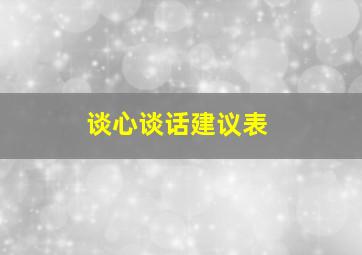 谈心谈话建议表